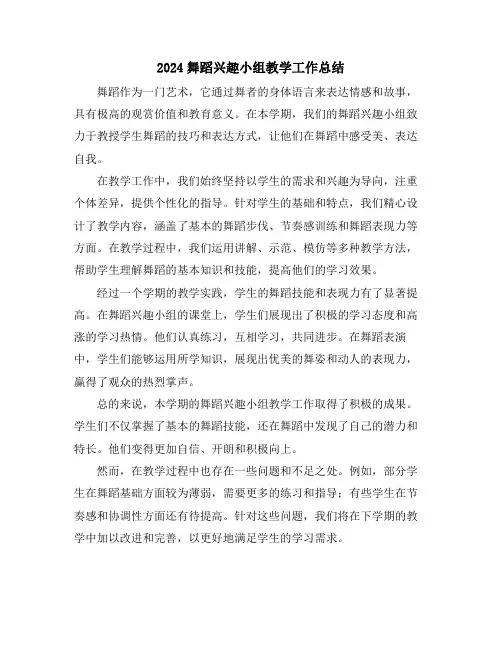 2024舞蹈兴趣小组教学工作总结

舞蹈作为一门艺术，它通过舞者的身体语言来表达情感和故事，具有极高的观赏价值和教育意义。在本学期，我们的舞蹈兴趣小组致力于教授学生舞蹈的技巧和表达方式，让他们在舞蹈中感受美、表达自我。

在教学工作中，我们始终坚持以学生的需求和兴趣为导向，注重个体差异，提供个性化的指导。针对学生的基础和特点，我们精心设计了教学内容，涵盖了基本的舞蹈步伐、节奏感训练和舞蹈表现力等方面。在教学过程中，我们运用讲解、示范、模仿等多种教学方法，帮助学生理解舞蹈的基本知识和技能，提高他们的学习效果。

经过一个学期的教学实践，学生的舞蹈技能和表现力有了显著提高。在舞蹈兴趣小组的课堂上，学生们展现出了积极的学习态度和高涨的学习热情。他们认真练习，互相学习，共同进步。在舞蹈表演中，学生们能够运用所学知识，展现出优美的舞姿和动人的表现力，赢得了观众的热烈掌声。

总的来说，本学期的舞蹈兴趣小组教学工作取得了积极的成果。学生们不仅掌握了基本的舞蹈技能，还在舞蹈中发现了自己的潜力和特长。他们变得更加自信、开朗和积极向上。

然而，在教学过程中也存在一些问题和不足之处。例如，部分学生在舞蹈基础方面较为薄弱，需要更多的练习和指导；有些学生在节奏感和协调性方面还有待提高。针对这些问题，我们将在下学期的教学中加以改进和完善，以更好地满足学生的学习需求。